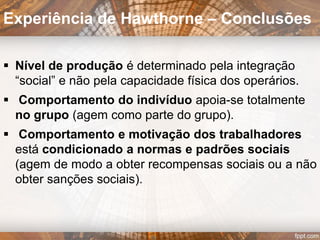 Experiência de Hawthorne – Conclusões

▪ Nível de produção é determinado pela integração "social" e não pela capacidade física dos operários.

▪ Comportamento do indivíduo apoia-se totalmente no grupo (agem como parte do grupo).

▪ Comportamento e motivação dos trabalhadores está condicionado a normas e padrões sociais (agem de modo a obter recompensas sociais ou a não obter sanções sociais).

fppt.com